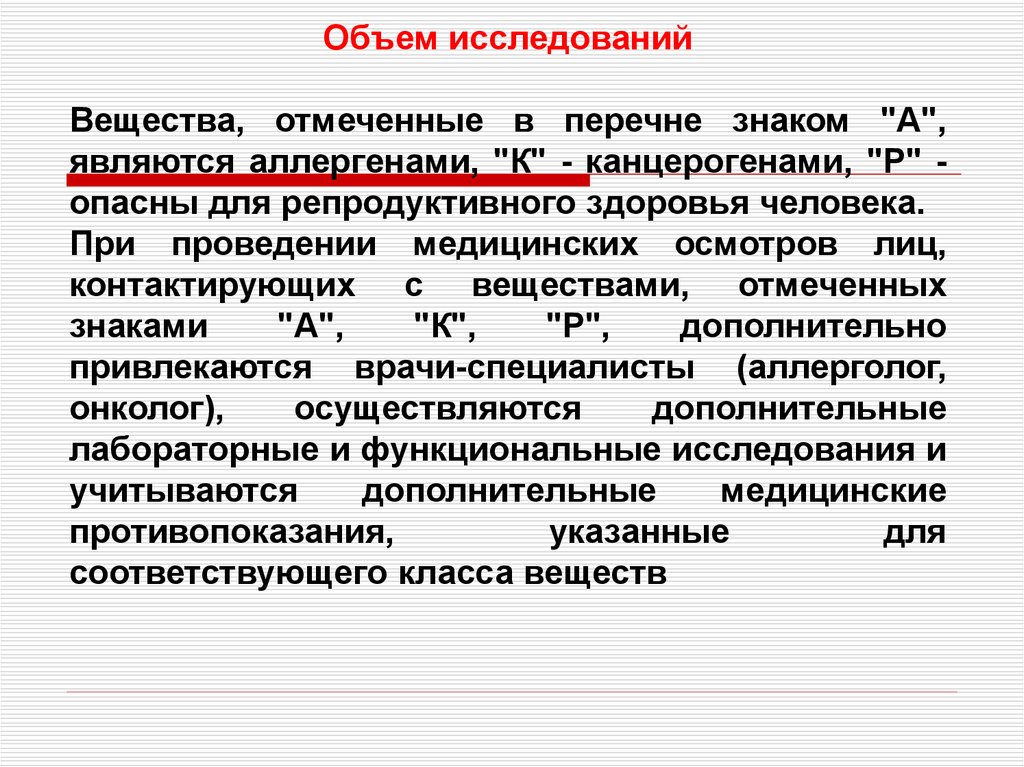 Объем исследований

Вещества, отмеченные в перечне знаком "А", являются аллергенами, "К" - канцерогенами, "Р" - опасны для репродуктивного здоровья человека.
При проведении медицинских осмотров лиц, контактирующих с веществами, отмеченных знаками "А", "К", "Р", дополнительно привлекаются врачи-специалисты (аллерголог, онколог), осуществляются дополнительные лабораторные и функциональные исследования и учитываются дополнительные медицинские противопоказания, указанные для соответствующего класса веществ